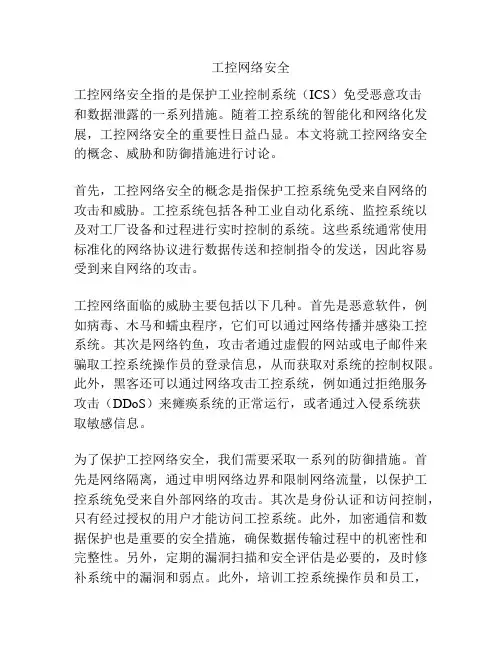 工控网络安全

工控网络安全指的是保护工业控制系统（ICS）免受恶意攻击和数据泄露的一系列措施。随着工控系统的智能化和网络化发展，工控网络安全的重要性日益凸显。本文将就工控网络安全的概念、威胁和防御措施进行讨论。

首先，工控网络安全的概念是指保护工控系统免受来自网络的攻击和威胁。工控系统包括各种工业自动化系统、监控系统以及对工厂设备和过程进行实时控制的系统。这些系统通常使用标准化的网络协议进行数据传送和控制指令的发送，因此容易受到来自网络的攻击。

工控网络面临的威胁主要包括以下几种。首先是恶意软件，例如病毒、木马和蠕虫程序，它们可以通过网络传播并感染工控系统。其次是网络钓鱼，攻击者通过虚假的网站或电子邮件来骗取工控系统操作员的登录信息，从而获取对系统的控制权限。此外，黑客还可以通过网络攻击工控系统，例如通过拒绝服务攻击（DDoS）来瘫痪系统的正常运行，或者通过入侵系统获取敏感信息。

为了保护工控网络安全，我们需要采取一系列的防御措施。首先是网络隔离，通过申明网络边界和限制网络流量，以保护工控系统免受来自外部网络的攻击。其次是身份认证和访问控制，只有经过授权的用户才能访问工控系统。此外，加密通信和数据保护也是重要的安全措施，确保数据传输过程中的机密性和完整性。另外，定期的漏洞扫描和安全评估是必要的，及时修补系统中的漏洞和弱点。此外，培训工控系统操作员和员工，